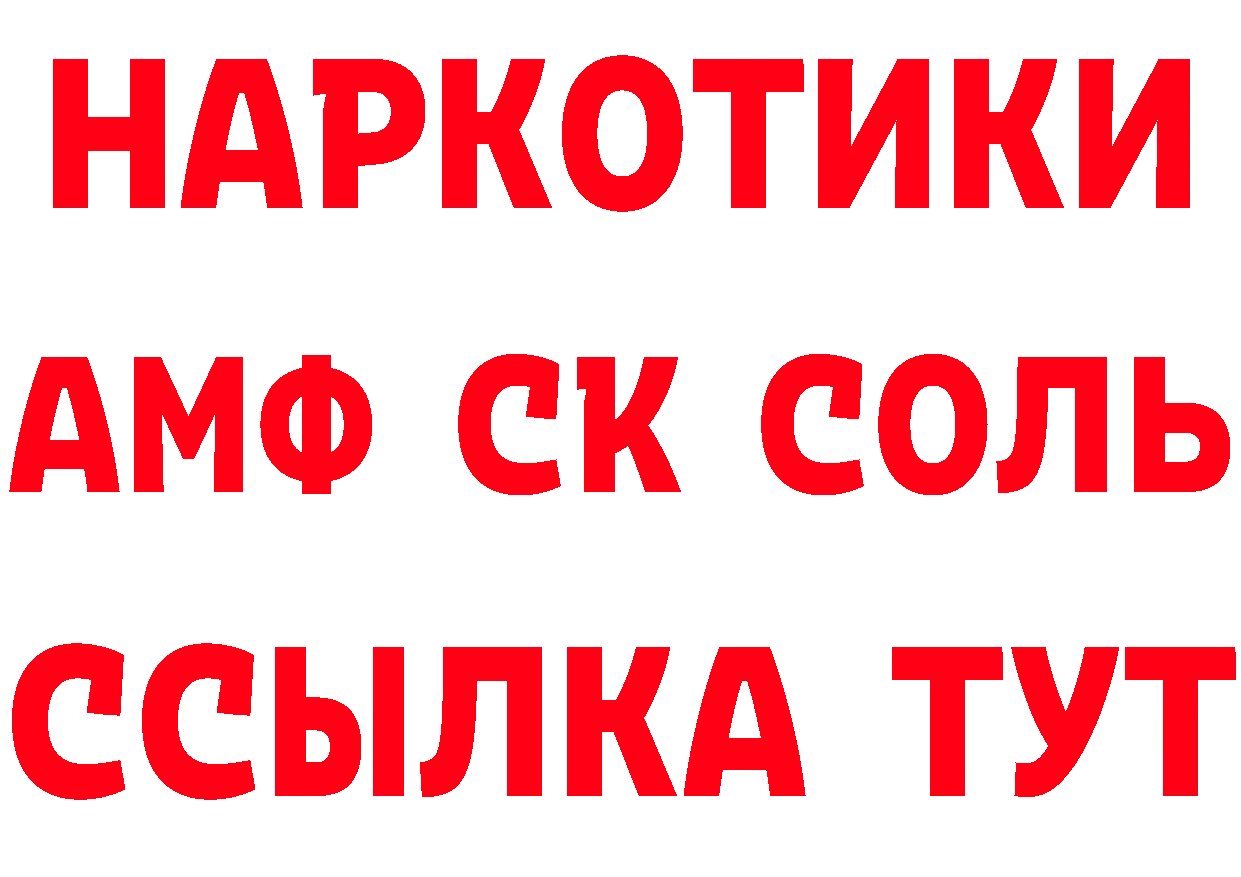 НАРКОТИКИ
АМФ СК СОЛЬ
ССЫЛКА ТУТ